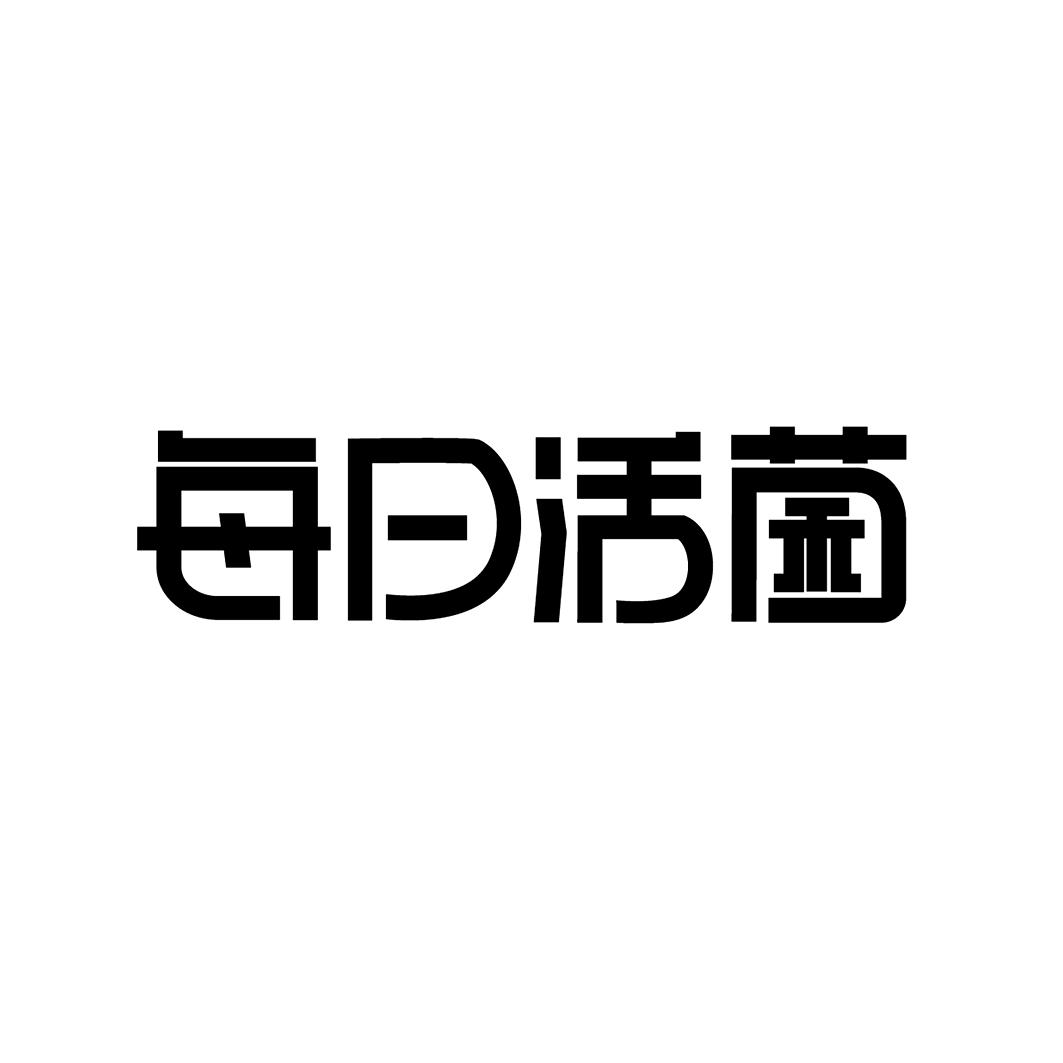 每日活菌